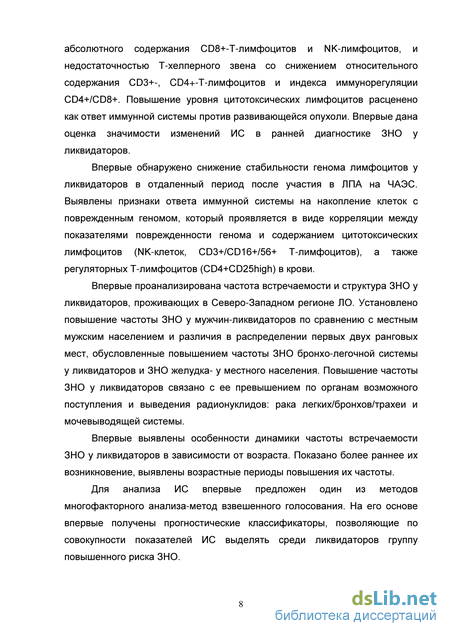 абсолютного содержания CD8+-Т-лимфоцитов и NK-лимфоцитов, и недостаточностью Т-хелперного звена со снижением относительного содержания CD3+-, CD4+-Т-лимфоцитов и индекса иммунорегуляции CD4+/CD8+. Повышение уровня цитотоксических лимфоцитов расценено как ответ иммунной системы против развивающейся опухоли. Впервые дана оценка значимости изменений ИС в ранней диагностике ЗНО у ликвидаторов.

Впервые обнаружено снижение стабильности генома лимфоцитов у ликвидаторов в отдаленный период после участия в ЛПА на ЧАЭС. Выявлены признаки ответа иммунной системы на накопление клеток с поврежденным геномом, который проявляется в виде корреляции между показателями поврежденности генома и содержанием цитотоксических лимфоцитов (NK-клеток, CD3+/CD16+/56+ Т-лимфоцитов), а также регуляторных Т-лимфоцитов (CD4+CD25high) в крови.

Впервые проанализирована частота встречаемости и структура ЗНО у ликвидаторов, проживающих в Северо-Западном регионе ЛО. Установлено повышение частоты ЗНО у мужчин-ликвидаторов по сравнению с местным мужским населением и различия в распределении первых двух ранговых мест, обусловленные повышением частоты ЗНО бронхо-легочной системы у ликвидаторов и ЗНО желудка- у местного населения. Повышение частоты ЗНО у ликвидаторов связано с ее превышением по органам возможного поступления и выведения радионуклидов: рака легких/бронхов/трахеи и мочевыводящей системы.

Впервые выявлены особенности динамики частоты встречаемости ЗНО у ликвидаторов в зависимости от возраста. Показано более раннее их возникновение, выявлены возрастные периоды повышения их частоты.

Для анализа ИС впервые предложен один из методов многофакторного анализа-метод взвешенного голосования. На его основе впервые получены прогностические классификаторы, позволяющие по совокупности показателей ИС выделять среди ликвидаторов группу повышенного риска ЗНО.

8

dsLib.net
библиотека диссертаций